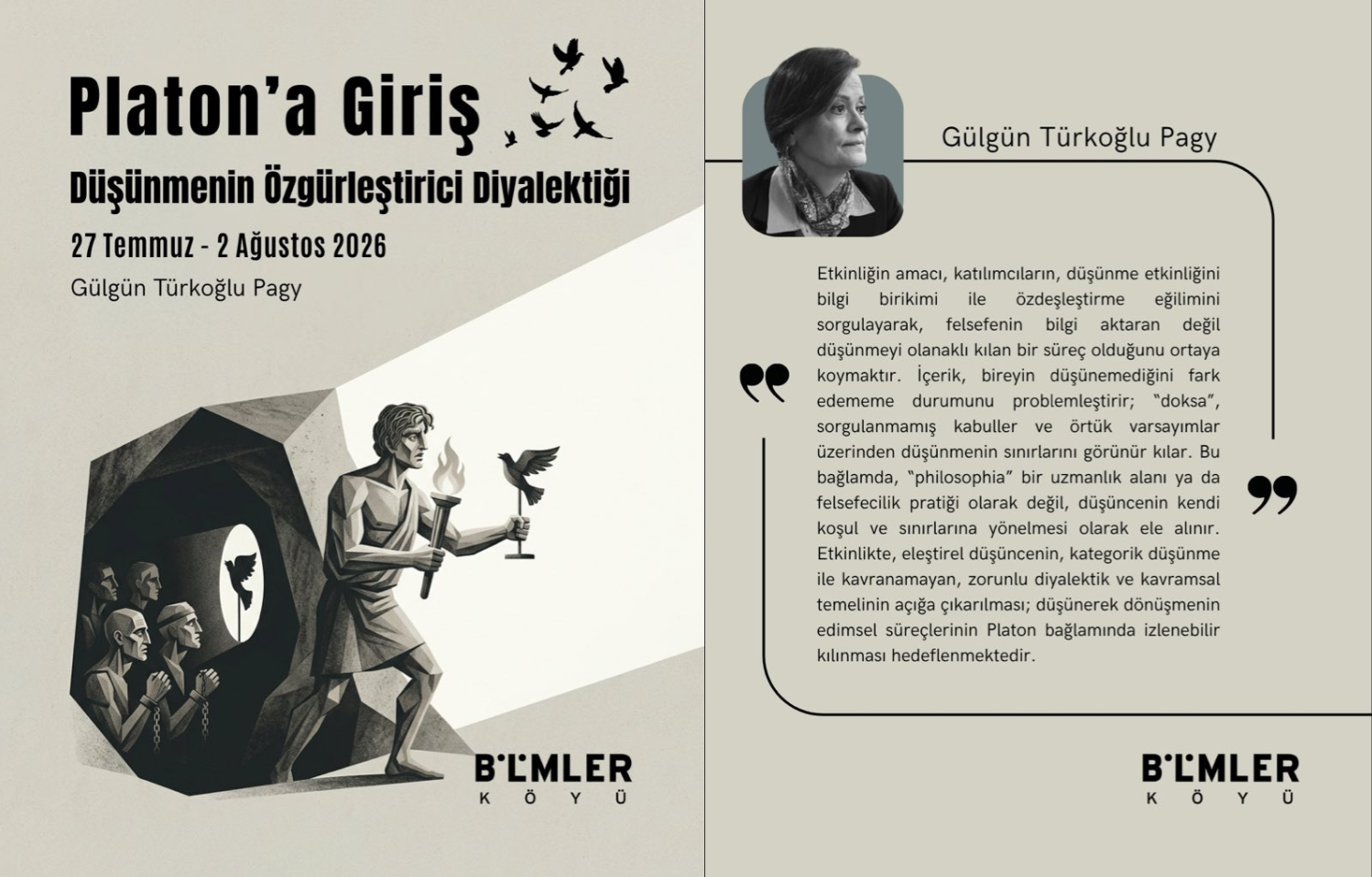 Platon'a Giriş

Düşünmenin Özgürleştirici Diyalektiği

27 Temmuz - 2 Ağustos 2026

Gülgün Türkoğlu Pagy

BİLİMLER
KÖYÜ

Gülgün Türkoğlu Pagy

Etkinliğin amacı, katılımcıların, düşünme etkinliğini bilgi birikimi ile özdeşleştirme eğilimini sorgulayarak, felsefenin bilgi aktaran değil düşünmeyi olanaklı kılan bir süreç olduğunu ortaya koymaktır. İçerik, bireyin düşünemediğini fark edememe durumunu problemleştirir; "doksa", sorgulanmamış kabuller ve örtük varsayımlar üzerinden düşünmenin sınırlarını görünür kılar. Bu bağlamda, "philosophia" bir uzmanlık alanı ya da felsefecilik pratiği olarak değil, düşüncenin kendi koşul ve sınırlarına yönelmesi olarak ele alınır. Etkinlikte, eleştirel düşüncenin, kategorik düşünme ile kavranamayan, zorunlu diyalektik ve kavramsal temelinin açığa çıkarılması; düşünerek dönüşmenin edimsel süreçlerinin Platon bağlamında izlenebilir kılınması hedeflenmektedir.

BİLİMLER
KÖYÜ